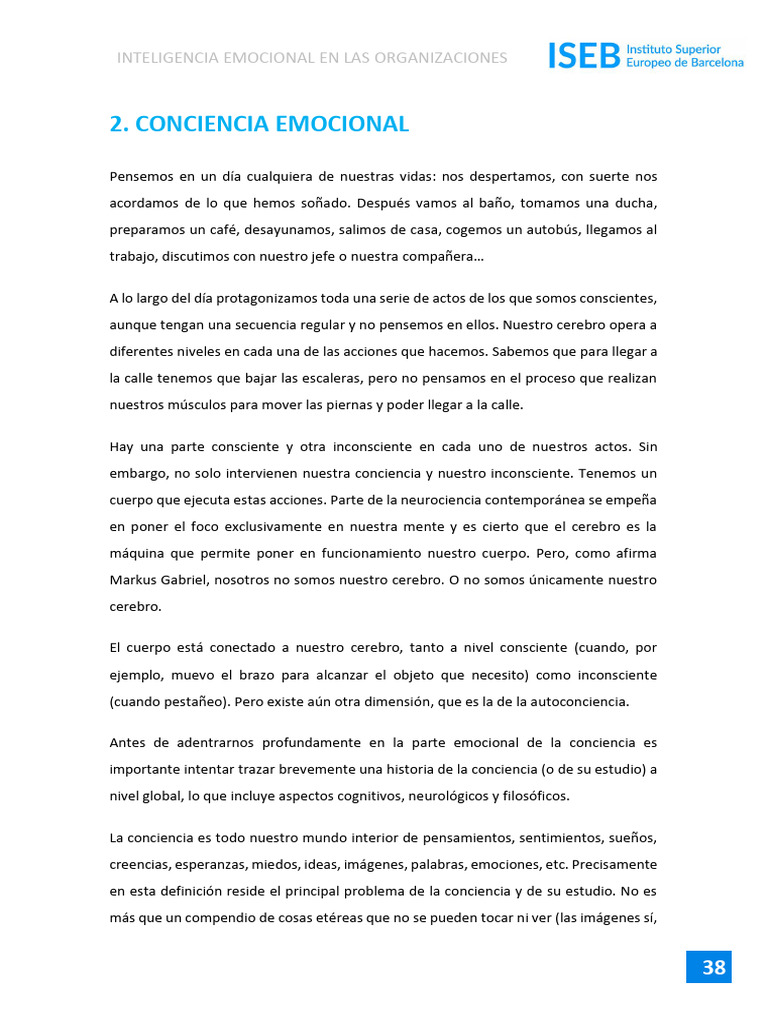 INTELIGENCIA EMOCIONAL EN LAS ORGANIZACIONES

ISEB Instituto Superior Europeo de Barcelona

2. CONCIENCIA EMOCIONAL

Pensemos en un día cualquiera de nuestras vidas: nos despertamos, con suerte nos acordamos de lo que hemos soñado. Después vamos al baño, tomamos una ducha, preparamos un café, desayunamos, salimos de casa, cogemos un autobús, llegamos al trabajo, discutimos con nuestro jefe o nuestra compañera…

A lo largo del día protagonizamos toda una serie de actos de los que somos conscientes, aunque tengan una secuencia regular y no pensemos en ellos. Nuestro cerebro opera a diferentes niveles en cada una de las acciones que hacemos. Sabemos que para llegar a la calle tenemos que bajar las escaleras, pero no pensamos en el proceso que realizan nuestros músculos para mover las piernas y poder llegar a la calle.

Hay una parte consciente y otra inconsciente en cada uno de nuestros actos. Sin embargo, no solo intervienen nuestra conciencia y nuestro inconsciente. Tenemos un cuerpo que ejecuta estas acciones. Parte de la neurociencia contemporánea se empeña en poner el foco exclusivamente en nuestra mente y es cierto que el cerebro es la máquina que permite poner en funcionamiento nuestro cuerpo. Pero, como afirma Markus Gabriel, nosotros no somos nuestro cerebro. O no somos únicamente nuestro cerebro.

El cuerpo está conectado a nuestro cerebro, tanto a nivel consciente (cuando, por ejemplo, muevo el brazo para alcanzar el objeto que necesito) como inconsciente (cuando pestañeo). Pero existe aún otra dimensión, que es la de la autoconciencia.

Antes de adentrarnos profundamente en la parte emocional de la conciencia es importante intentar trazar brevemente una historia de la conciencia (o de su estudio) a nivel global, lo que incluye aspectos cognitivos, neurológicos y filosóficos.

La conciencia es todo nuestro mundo interior de pensamientos, sentimientos, sueños, creencias, esperanzas, miedos, ideas, imágenes, palabras, emociones, etc. Precisamente en esta definición reside el principal problema de la conciencia y de su estudio. No es más que un compendio de cosas etéreas que no se pueden tocar ni ver (las imágenes sí,

38